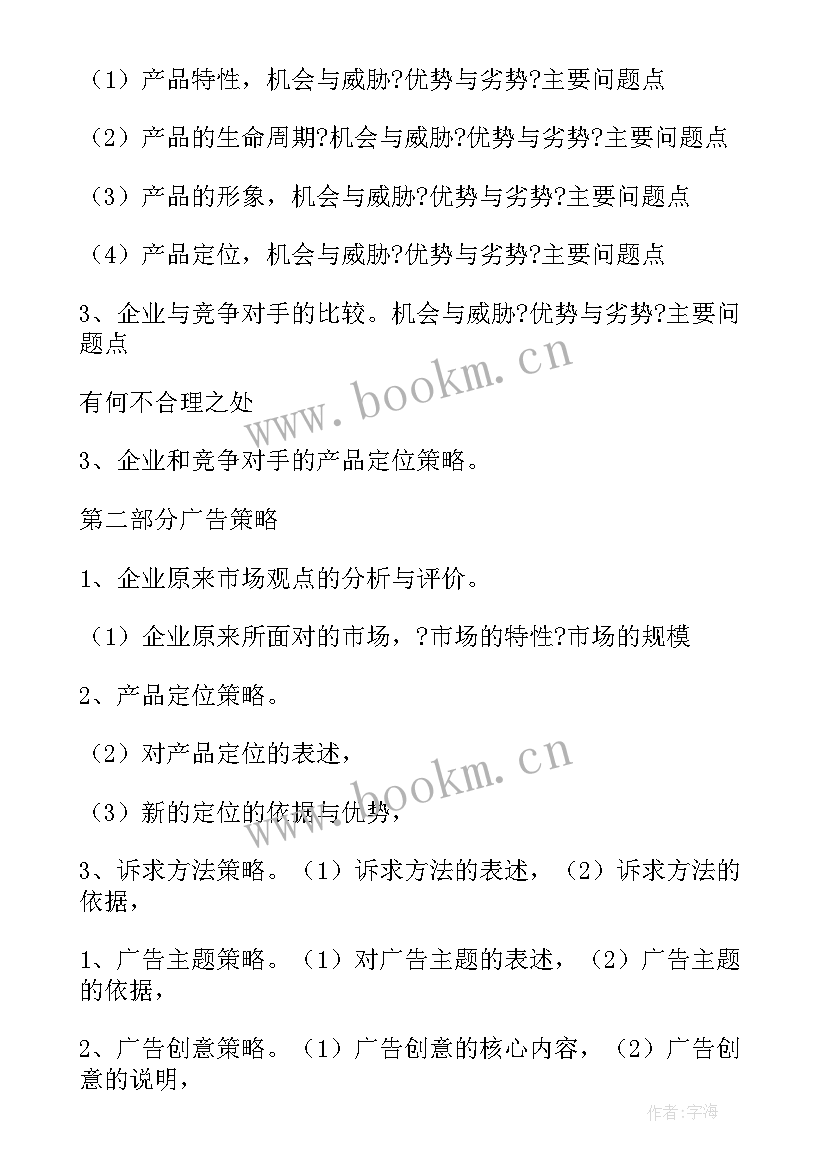 （1）产品特性，机会与威胁?优势与劣势?主要问题点

（2）产品的生命周期?机会与威胁?优势与劣势?主要问题点

（3）产品的形象，机会与威胁?优势与劣势?主要问题点

（4）产品定位，机会与威胁?优势与劣势?主要问题点

3、企业与竞争对手的比较。机会与威胁?优势与劣势?主要问题点

有何不合理之处

3、企业和竞争对手的产品定位策略。

第二部分广告策略

1、企业原来市场观点的分析与评价。

（1）企业原来所面对的市场，?市场的特性?市场的规模

2、产品定位策略。

（2）对产品定位的表述，

（3）新的定位的依据与优势，

3、诉求方法策略。（1）诉求方法的表述，（2）诉求方法的依据，

1、广告主题策略。（1）对广告主题的表述，（2）广告主题的依据，

2、广告创意策略。（1）广告创意的核心内容，（2）广告创意的说明，

www.bookm.cn

www.bookm.cn

作者:宇海